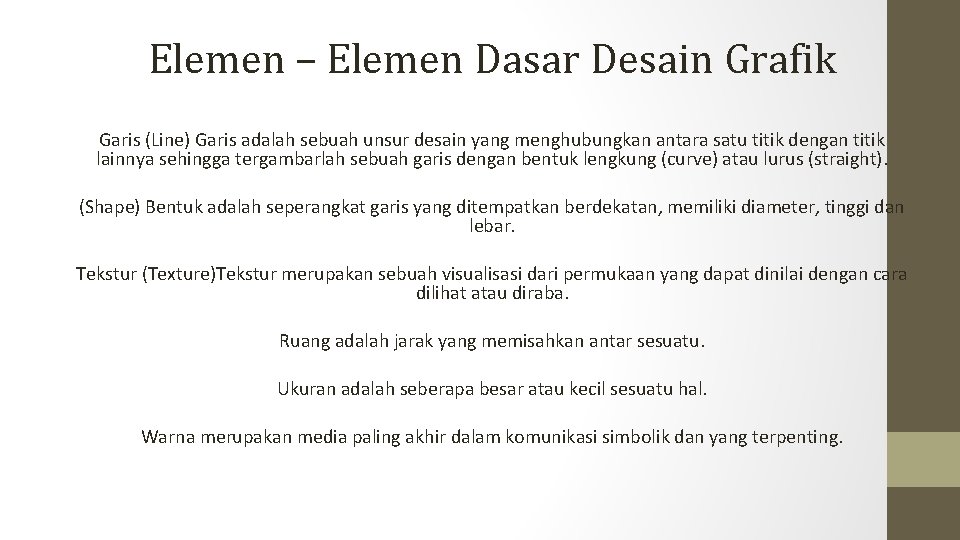 Elemen – Elemen Dasar Desain Grafik

Garis (Line) Garis adalah sebuah unsur desain yang menghubungkan antara satu titik dengan titik lainnya sehingga tergambarlah sebuah garis dengan bentuk lengkung (curve) atau lurus (straight).

(Shape) Bentuk adalah seperangkat garis yang ditempatkan berdekatan, memiliki diameter, tinggi dan lebar.

Tekstur (Texture)Tekstur merupakan sebuah visualisasi dari permukaan yang dapat dinilai dengan cara dilihat atau diraba.

Ruang adalah jarak yang memisahkan antar sesuatu.

Ukuran adalah seberapa besar atau kecil sesuatu hal.

Warna merupakan media paling akhir dalam komunikasi simbolik dan yang terpenting.